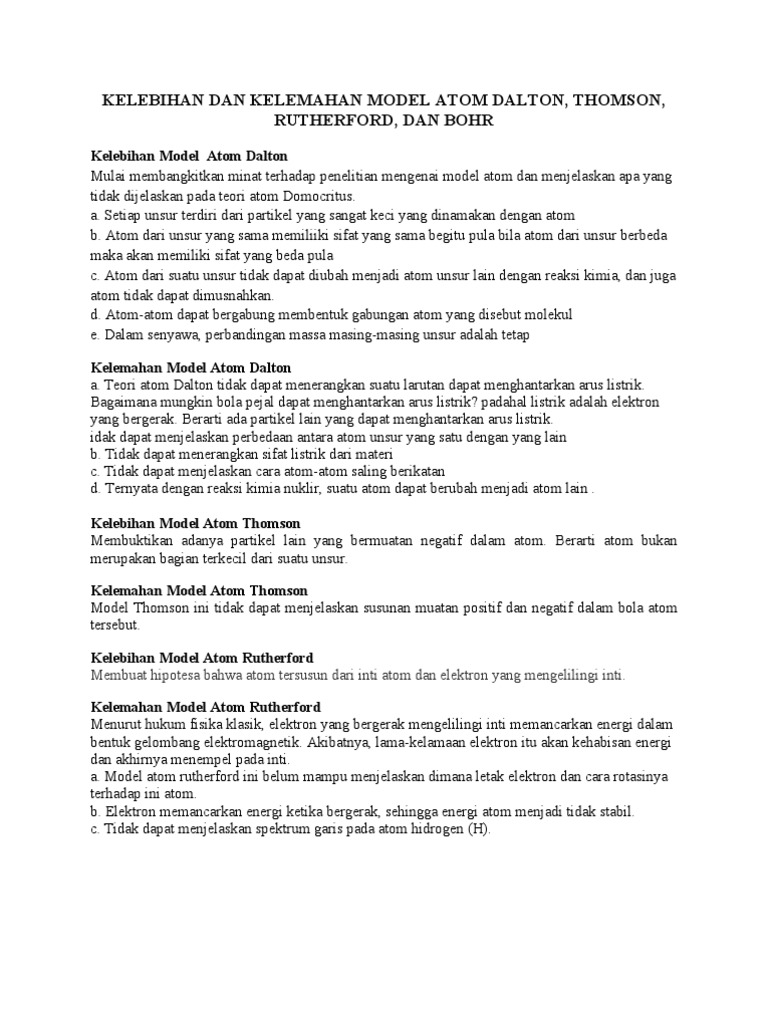 KELEBIHAN DAN KELEMAHAN MODEL ATOM DALTON, THOMSON, RUTHERFORD, DAN BOHR

Kelebihan Model Atom Dalton
Mulai membangkitkan minat terhadap penelitian mengenai model atom dan menjelaskan apa yang tidak dijelaskan pada teori atom Domocritus.
a. Setiap unsur terdiri dari partikel yang sangat keci yang dinamakan dengan atom
b. Atom dari unsur yang sama memiliiki sifat yang sama begitu pula bila atom dari unsur berbeda maka akan memiliki sifat yang beda pula
c. Atom dari suatu unsur tidak dapat diubah menjadi atom unsur lain dengan reaksi kimia, dan juga atom tidak dapat dimusnahkan.
d. Atom-atom dapat bergabung membentuk gabungan atom yang disebut molekul
e. Dalam senyawa, perbandingan massa masing-masing unsur adalah tetap

Kelemahan Model Atom Dalton
a. Teori atom Dalton tidak dapat menerangkan suatu larutan dapat menghantarkan arus listrik. Bagaimana mungkin bola pejal dapat menghantarkan arus listrik? padahal listrik adalah elektron yang bergerak. Berarti ada partikel lain yang dapat menghantarkan arus listrik.
idak dapat menjelaskan perbedaan antara atom unsur yang satu dengan yang lain
b. Tidak dapat menerangkan sifat listrik dari materi
c. Tidak dapat menjelaskan cara atom-atom saling berikatan
d. Ternyata dengan reaksi kimia nuklir, suatu atom dapat berubah menjadi atom lain .

Kelebihan Model Atom Thomson
Membuktikan adanya partikel lain yang bermuatan negatif dalam atom. Berarti atom bukan merupakan bagian terkecil dari suatu unsur.

Kelemahan Model Atom Thomson
Model Thomson ini tidak dapat menjelaskan susunan muatan positif dan negatif dalam bola atom tersebut.

Kelebihan Model Atom Rutherford
Membuat hipotesa bahwa atom tersusun dari inti atom dan elektron yang mengelilingi inti.

Kelemahan Model Atom Rutherford
Menurut hukum fisika klasik, elektron yang bergerak mengelilingi inti memancarkan energi dalam bentuk gelombang elektromagnetik. Akibatnya, lama-kelamaan elektron itu akan kehabisan energi dan akhirnya menempel pada inti.
a. Model atom rutherford ini belum mampu menjelaskan dimana letak elektron dan cara rotasinya terhadap ini atom.
b. Elektron memancarkan energi ketika bergerak, sehingga energi atom menjadi tidak stabil.
c. Tidak dapat menjelaskan spektrum garis pada atom hidrogen (H).